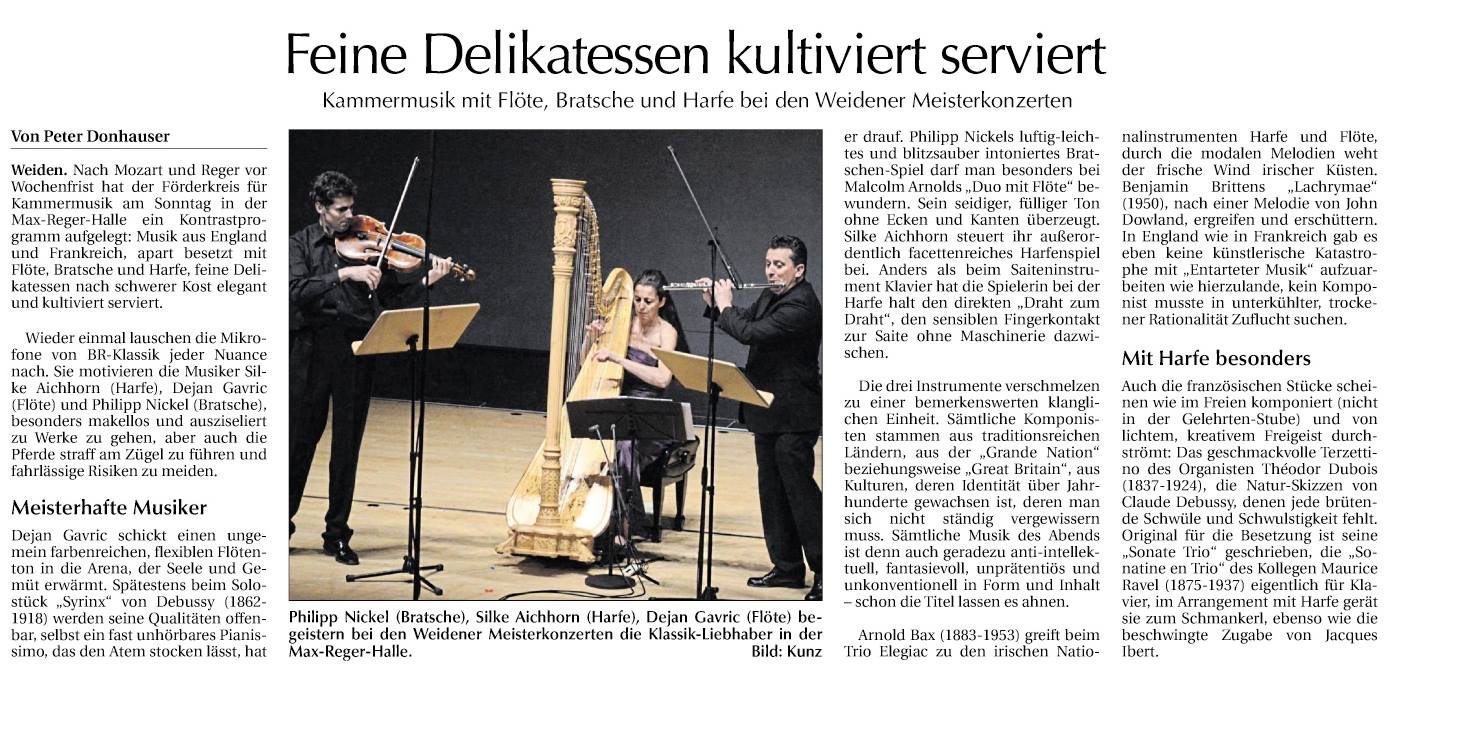 Feine Delikatessen kultiviert serviert

Kammermusik mit Flöte, Bratsche und Harfe bei den Weidener Meisterkonzerten

Von Peter Donhauser

Weiden. Nach Mozart und Reger vor Wochenfrist hat der Förderkreis für Kammermusik am Sonntag in der Max-Reger-Halle ein Kontrastprogramm aufgelegt: Musik aus England und Frankreich, apart besetzt mit Flöte, Bratsche und Harfe, feine Delikatessen nach schwerer Kost elegant und kultiviert serviert.

Wieder einmal lauschen die Mikrofone von BR-Klassik jeder Nuance nach. Sie motivieren die Musiker Silke Aichhorn (Harfe), Dejan Gavric (Flöte) und Philipp Nickel (Bratsche), besonders makellos und ausziseliert zu Werke zu gehen, aber auch die Pferde straff am Zügel zu führen und fahrlässige Risiken zu meiden.

Meisterhafte Musiker

Dejan Gavric schickt einen ungemein farbenreichen, flexiblen Flötenton in die Arena, der Seele und Gemüt erwärmt. Spätestens beim Solostück „Syrinx“ von Debussy (1862-1918) werden seine Qualitäten offenbar, selbst ein fast unhörbares Pianissimo, das den Atem stocken lässt, hat

Philipp Nickel (Bratsche), Silke Aichhorn (Harfe), Dejan Gavric (Flöte) begeistern bei den Weidener Meisterkonzerten die Klassik-Liebhaber in der Max-Reger-Halle. Bild: Kunz

er drauf. Philipp Nickels luftig-leichtes und blitzsauber intoniertes Bratschen-Spiel darf man besonders bei Malcolm Arnolds „Duo mit Flöte“ bewundern. Sein seidiger, fülliger Ton ohne Ecken und Kanten überzeugt. Silke Aichhorn steuert ihr außerordentlich facettenreiches Harfenspiel bei. Anders als beim Saiteninstrument Klavier hat die Spielerin bei der Harfe halt den direkten „Draht zum Draht“, den sensiblen Fingerkontakt zur Saite ohne Maschinerie dazwischen.

Die drei Instrumente verschmelzen zu einer bemerkenswerten klanglichen Einheit. Sämtliche Komponisten stammen aus traditionsreichen Ländern, aus der „Grande Nation“ beziehungsweise „Great Britain“, aus Kulturen, deren Identität über Jahrhunderte gewachsen ist, deren man sich nicht ständig vergewissern muss. Sämtliche Musik des Abends ist denn auch geradezu anti-intellektuell, fantasievoll, unprätentiös und unkonventionell in Form und Inhalt – schon die Titel lassen es ahnen.

Arnold Bax (1883-1953) greift beim Trio Elegiac zu den irischen Nationalinstrumenten Harfe und Flöte, durch die modalen Melodien weht der frische Wind irischer Küsten. Benjamin Brittens „Lachrymae“ (1950), nach einer Melodie von John Dowland, ergreifen und erschüttern. In England wie in Frankreich gab es eben keine künstlerische Katastrophe mit „Entarteter Musik“ aufzuarbeiten wie hierzulande, kein Komponist musste in unterkühlter, trockener Rationalität Zuflucht suchen.

Mit Harfe besonders

Auch die französischen Stücke scheinen wie im Freien komponiert (nicht in der Gelehrten-Stube) und von lichtem, kreativem Freigeist durchströmt: Das geschmackvolle Terzettino des Organisten Théodor Dubois (1837-1924), die Natur-Skizzen von Claude Debussy, denen jede brütende Schwüle und Schwulstigkeit fehlt. Original für die Besetzung ist seine „Sonate Trio“ geschrieben, die „Sonatine en Trio“ des Kollegen Maurice Ravel (1875-1937) eigentlich für Klavier, im Arrangement mit Harfe gerät sie zum Schmankerl, ebenso wie die beschwingte Zugabe von Jacques Ibert.